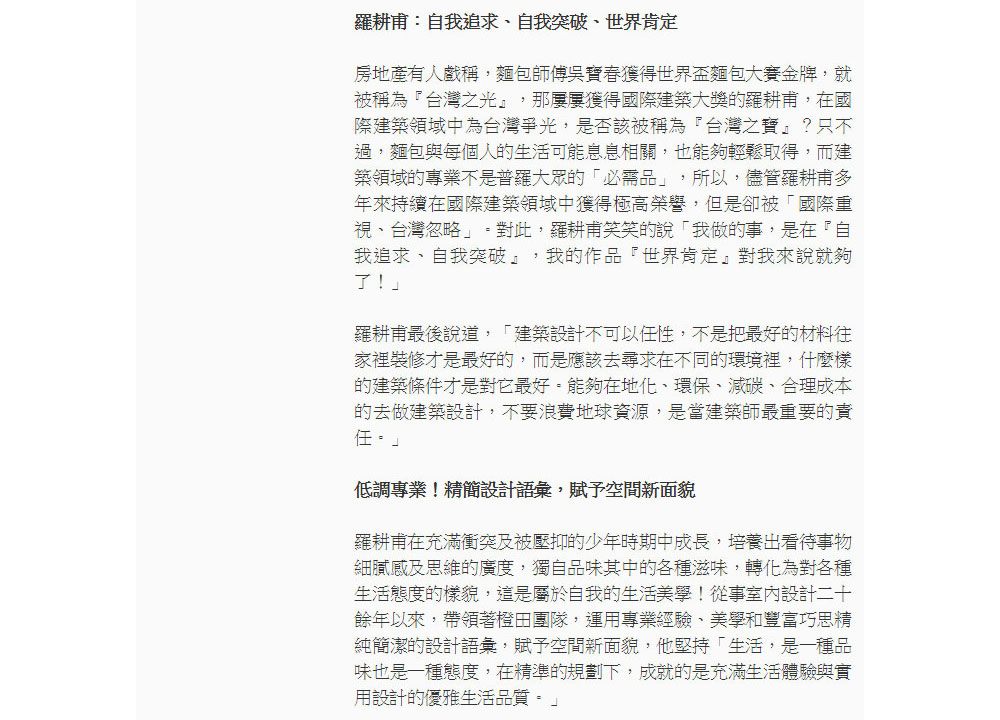 羅耕甫：自我追求、自我突破、世界肯定

房地產有人戲稱，麵包師傅吳寶春獲得世界盃麵包大賽金牌，就被稱為『台灣之光』，那屢屢獲得國際建築大獎的羅耕甫，在國際建築領域中為台灣爭光，是否該被稱為『台灣之寶』？只不過，麵包與每個人的生活可能息息相關，也能夠輕鬆取得，而建築領域的專業不是普羅大眾的「必需品」，所以，儘管羅耕甫多年來持續在國際建築領域中獲得極高榮譽，但是卻被「國際重視、台灣忽略」。對此，羅耕甫笑笑的說「我做的事，是在『自我追求、自我突破』，我的作品『世界肯定』對我來說就夠了！」

羅耕甫最後說道，「建築設計不可以任性，不是把最好的材料往家裡裝修才是最好的，而是應該去尋求在不同的環境裡，什麼樣的建築條件才是對它最好。能夠在地化、環保、減碳、合理成本的去做建築設計，不要浪費地球資源，是當建築師最重要的責任。」

低調專業！精簡設計語彙，賦予空間新面貌

羅耕甫在充滿衝突及被壓抑的少年時期中成長，培養出看待事物細膩感及思維的廣度，獨自品味其中的各種滋味，轉化為對各種生活態度的樣貌，這是屬於自我的生活美學！從事室內設計二十餘年以來，帶領著橙田團隊，運用專業經驗、美學和豐富巧思精純簡潔的設計語彙，賦予空間新面貌，他堅持「生活，是一種品味也是一種態度，在精準的規劃下，成就的是充滿生活體驗與實用設計的優雅生活品質。」